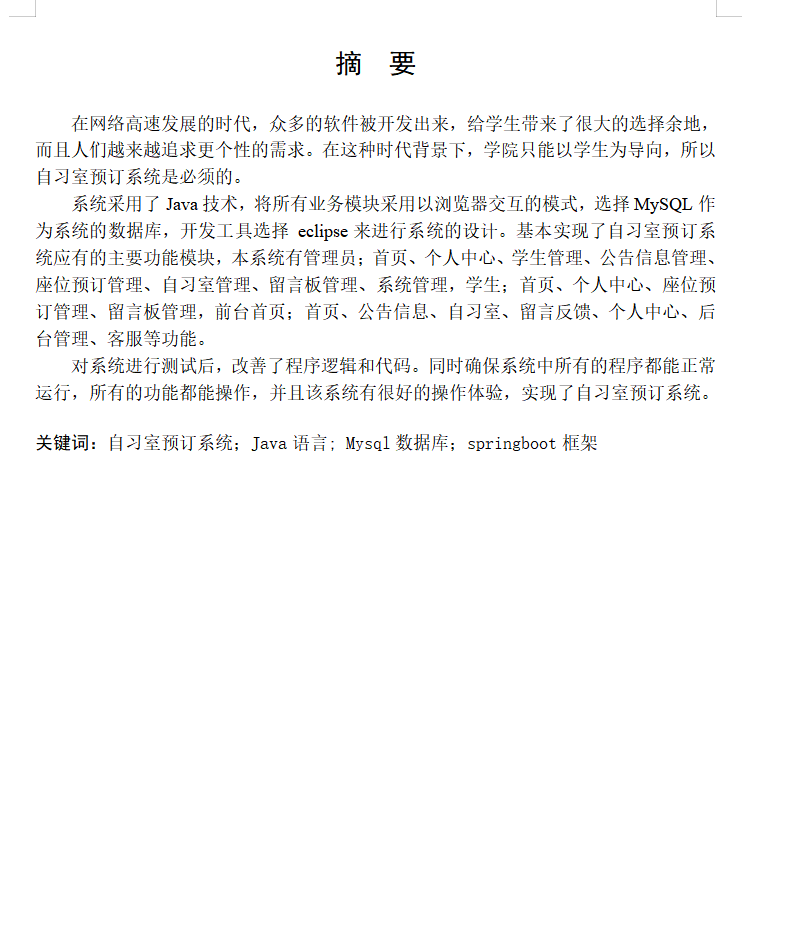 摘 要

在网络高速发展的时代，众多的软件被开发出来，给学生带来了很大的选择余地，而且人们越来越追求更个性的需求。在这种时代背景下，学院只能以学生为导向，所以自习室预订系统是必须的。

系统采用了 Java 技术，将所有业务模块采用以浏览器交互的模式，选择 MySQL 作为系统的数据库，开发工具选择 eclipse 来进行系统的设计。基本实现了自习室预订系统应有的主要功能模块，本系统有管理员；首页、个人中心、学生管理、公告信息管理、座位预订管理、自习室管理、留言板管理、系统管理，学生；首页、个人中心、座位预订管理、留言板管理，前台首页；首页、公告信息、自习室、留言反馈、个人中心、后台管理、客服等功能。

对系统进行测试后，改善了程序逻辑和代码。同时确保系统中所有的程序都能正常运行，所有的功能都能操作，并且该系统有很好的操作体验，实现了自习室预订系统。

关键词：自习室预订系统；Java 语言；Mysql 数据库；springboot 框架